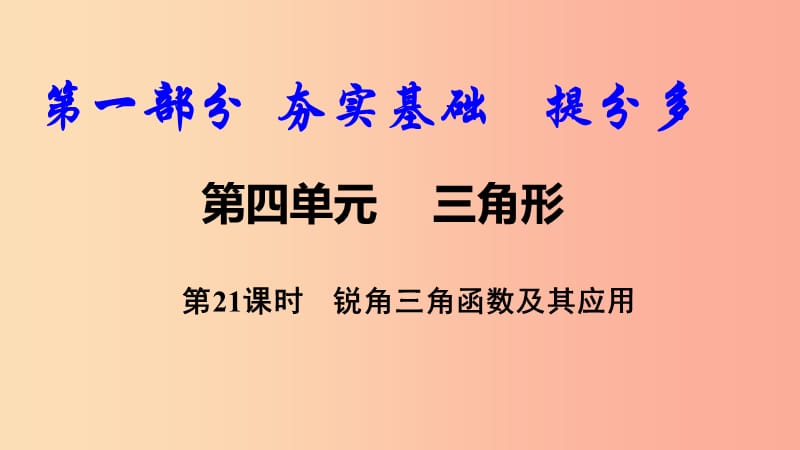 第一部分 夯实基础 提分多

第四单元 三角形

第21课时 锐角三角函数及其应用